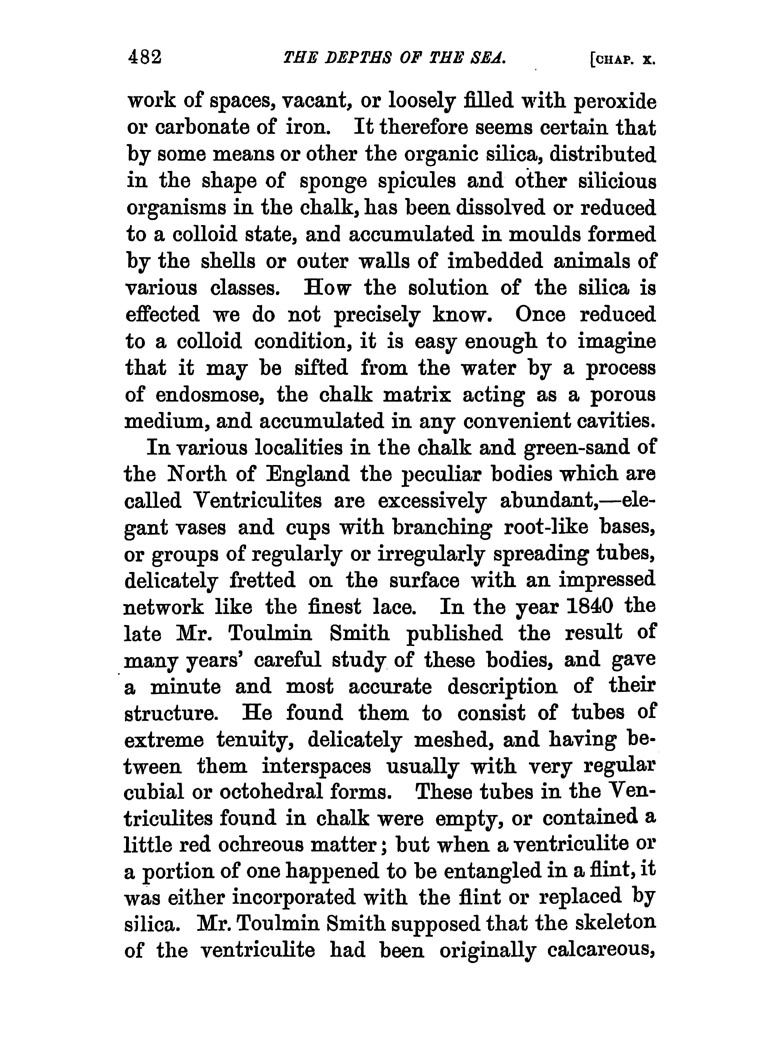 482 THE DEPTHS OF THE SEA. [CHAP. X.

work of spaces, vacant, or loosely filled with peroxide or carbonate of iron. It therefore seems certain that by some means or other the organic silica, distributed in the shape of sponge spicules and other silicious organisms in the chalk, has been dissolved or reduced to a colloid state, and accumulated in moulds formed by the shells or outer walls of imbedded animals of various classes. How the solution of the silica is effected we do not precisely know. Once reduced to a colloid condition, it is easy enough to imagine that it may be sifted from the water by a process of endosmose, the chalk matrix acting as a porous medium, and accumulated in any convenient cavities.

In various localities in the chalk and green-sand of the North of England the peculiar bodies which are called Ventriculites are excessively abundant,—elegant vases and cups with branching root-like bases, or groups of regularly or irregularly spreading tubes, delicately fretted on the surface with an impressed network like the finest lace. In the year 1840 the late Mr. Toulmin Smith published the result of many years' careful study of these bodies, and gave a minute and most accurate description of their structure. He found them to consist of tubes of extreme tenuity, delicately meshed, and having between them interspaces usually with very regular cubial or octohedral forms. These tubes in the Ventriculites found in chalk were empty, or contained a little red ochreous matter; but when a ventriculite or a portion of one happened to be entangled in a flint, it was either incorporated with the flint or replaced by silica. Mr. Toulmin Smith supposed that the skeleton of the ventriculite had been originally calcareous,